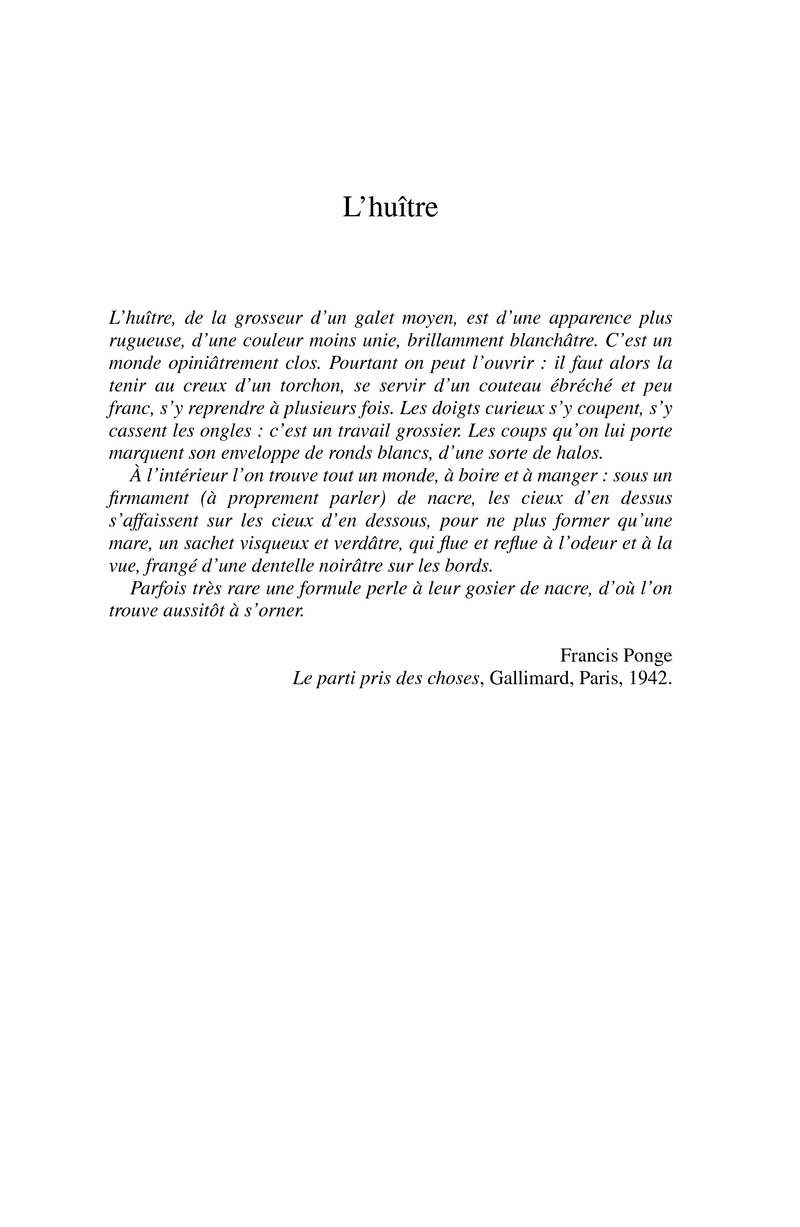 L’huître

L’huître, de la grosseur d’un galet moyen, est d’une apparence plus rugueuse, d’une couleur moins unie, brillamment blanchâtre. C’est un monde opiniâtrement clos. Pourtant on peut l’ouvrir : il faut alors la tenir au creux d’un torchon, se servir d’un couteau ébréché et peu franc, s’y reprendre à plusieurs fois. Les doigts curieux s’y coupent, s’y cassent les ongles : c’est un travail grossier. Les coups qu’on lui porte marquent son enveloppe de ronds blancs, d’une sorte de halos.

À l’intérieur l’on trouve tout un monde, à boire et à manger : sous un firmament (à proprement parler) de nacre, les cieux d’en dessus s’affaissent sur les cieux d’en dessous, pour ne plus former qu’une mare, un sachet visqueux et verdâtre, qui flue et reflue à l’odeur et à la vue, frangé d’une dentelle noirâtre sur les bords.

Parfois très rare une formule perle à leur gosier de nacre, d’où l’on trouve aussitôt à s’orner.

Francis Ponge
Le parti pris des choses, Gallimard, Paris, 1942.